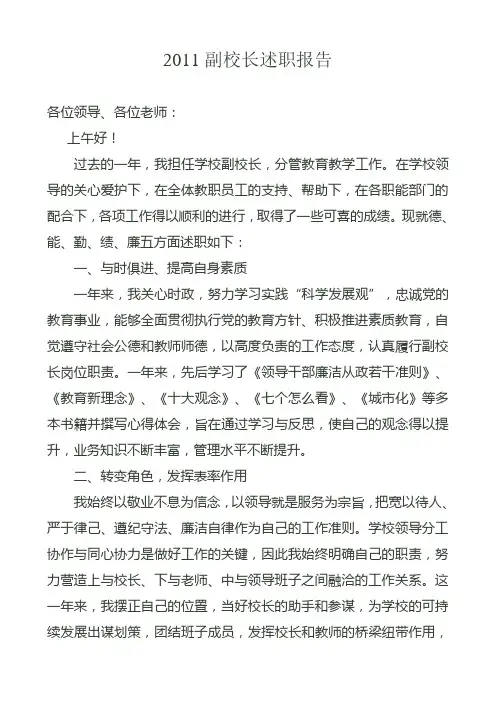 2011 副校长述职报告

各位领导、各位老师：

上午好！

过去的一年，我担任学校副校长，分管教育教学工作。在学校领导的关心爱护下，在全体教职员工的支持、帮助下，在各职能部门的配合下，各项工作得以顺利的进行，取得了一些可喜的成绩。现就德、能、勤、绩、廉五方面述职如下：

一、与时俱进、提高自身素质

一年来，我关心时政，努力学习实践“科学发展观”，忠诚党的教育事业，能够全面贯彻执行党的教育方针、积极推进素质教育，自觉遵守社会公德和教师师德，以高度负责的工作态度，认真履行副校长岗位职责。一年来，先后学习了《领导干部廉洁从政若干准则》、《教育新理念》、《十大观念》、《七个怎么看》、《城市化》等多本书籍并撰写心得体会，旨在通过学习与反思，使自己的观念得以提升，业务知识不断丰富，管理水平不断提升。

二、转变角色，发挥表率作用

我始终以敬业不息为信念，以领导就是服务为宗旨，把宽以待人、严于律己、遵纪守法、廉洁自律作为自己的工作准则。学校领导分工协作与同心协力是做好工作的关键，因此我始终明确自己的职责，努力营造上与校长、下与老师、中与领导班子之间融洽的工作关系。这一年来，我摆正自己的位置，当好校长的助手和参谋，为学校的可持续发展出谋划策，团结班子成员，发挥校长和教师的桥梁纽带作用，